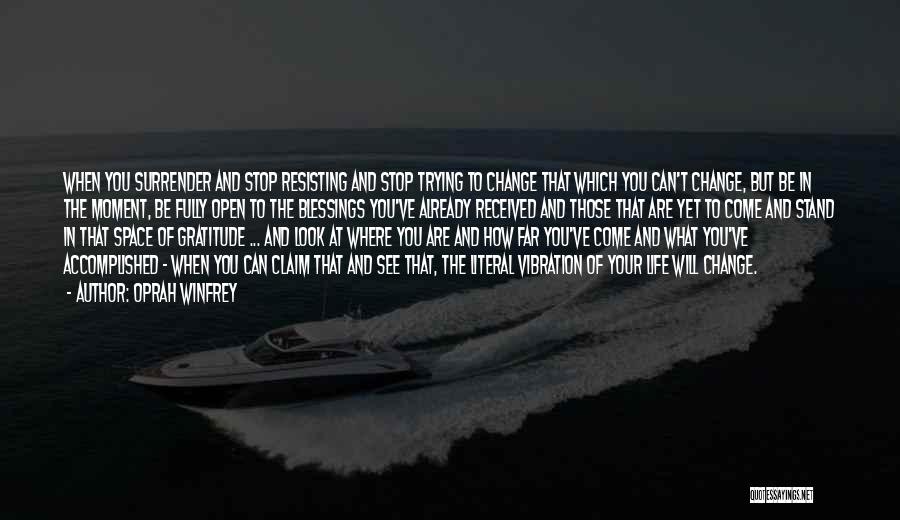 WHEN YOU SURRENDER AND STOP RESISTING AND STOP TRYING TO CHANGE THAT WHICH YOU CAN'T CHANGE, BUT BE IN THE MOMENT, BE FULLY OPEN TO THE BLESSINGS YOU'VE ALREADY RECEIVED AND THOSE THAT ARE YET TO COME AND STAND IN THAT SPACE OF GRATITUDE ... AND LOOK AT WHERE YOU ARE AND HOW FAR YOU'VE COME AND WHAT YOU'VE ACCOMPLISHED - WHEN YOU CAN CLAIM THAT AND SEE THAT, THE LITERAL VIBRATION OF YOUR LIFE WILL CHANGE.

- AUTHOR: OPRAH WINFREY

QUOTESSAYINGS.NET